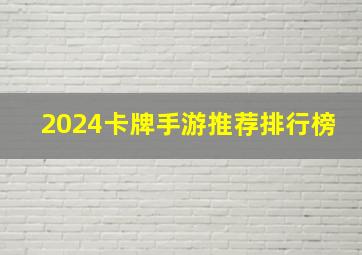 2024卡牌手游推荐排行榜